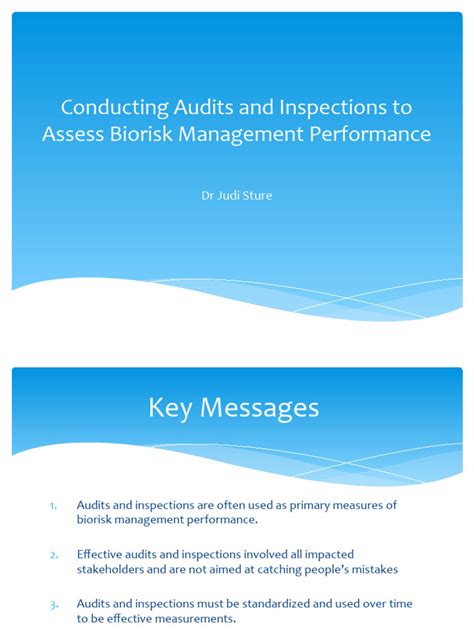 Conducting Audits and Inspections to Assess Biorisk Management Performance

Dr Judi Sture

Key Messages

1. Audits and inspections are often used as primary measures of biorisk management performance.

2. Effective audits and inspections involved all impacted stakeholders and are not aimed at catching people's mistakes

3. Audits and inspections must be standardized and used over time to be effective measurements.